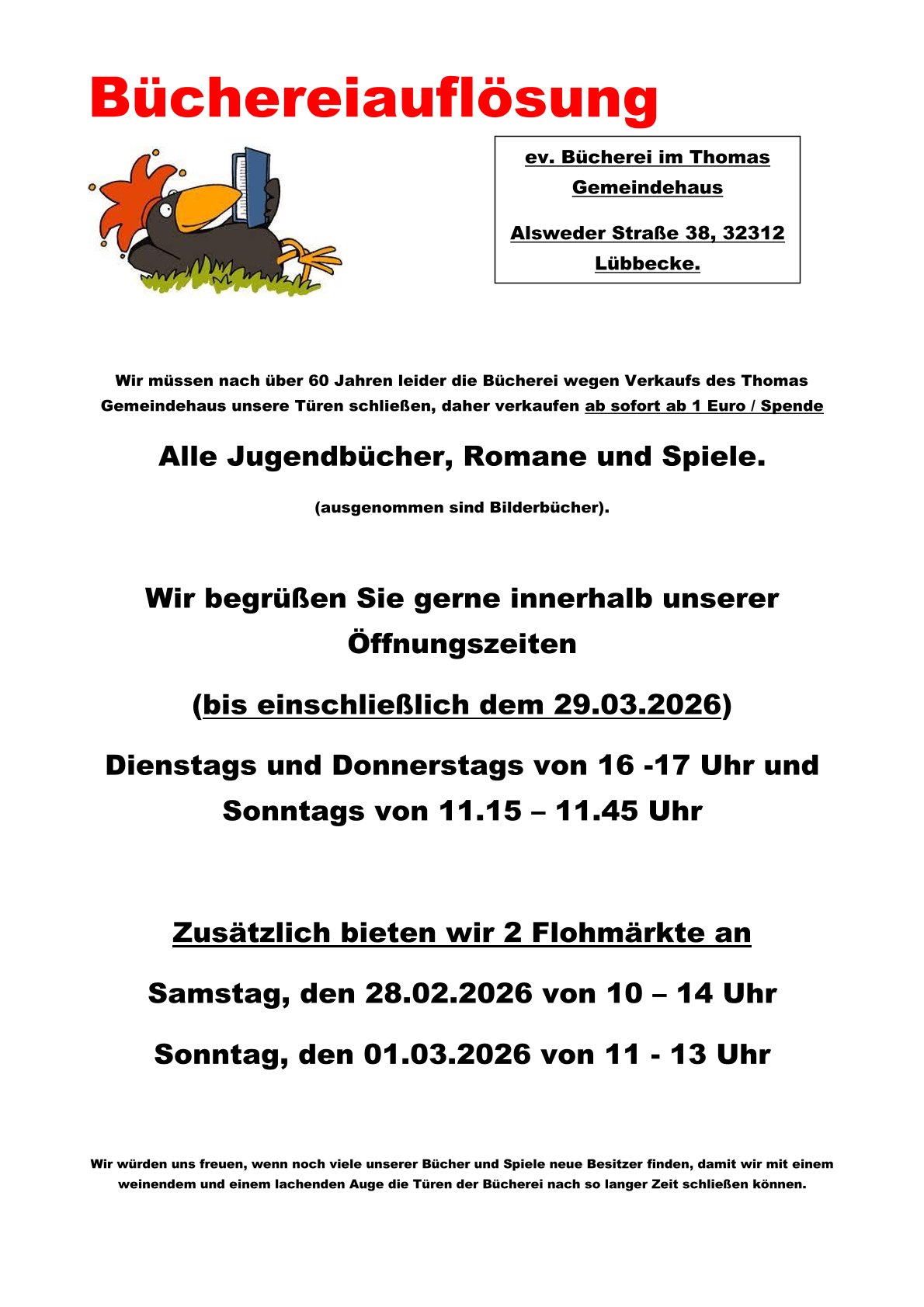 Büchereiauflösung

ev. Bücherei im Thomas Gemeindehaus

Alsweder Straße 38, 32312 Lübbecke.

Wir müssen nach über 60 Jahren leider die Bücherei wegen Verkaufs des Thomas Gemeindehaus unsere Türen schließen, daher verkaufen ab sofort ab 1 Euro / Spende

Alle Jugendbücher, Romane und Spiele.

(ausgenommen sind Bilderbücher).

Wir begrüßen Sie gerne innerhalb unserer Öffnungszeiten

(bis einschließlich dem 29.03.2026)

Dienstags und Donnerstags von 16 -17 Uhr und Sonntags von 11.15 – 11.45 Uhr

Zusätzlich bieten wir 2 Flohmärkte an

Samstag, den 28.02.2026 von 10 – 14 Uhr

Sonntag, den 01.03.2026 von 11 - 13 Uhr

Wir würden uns freuen, wenn noch viele unserer Bücher und Spiele neue Besitzer finden, damit wir mit einem weinendem und einem lachenden Auge die Türen der Bücherei nach so langer Zeit schließen können.